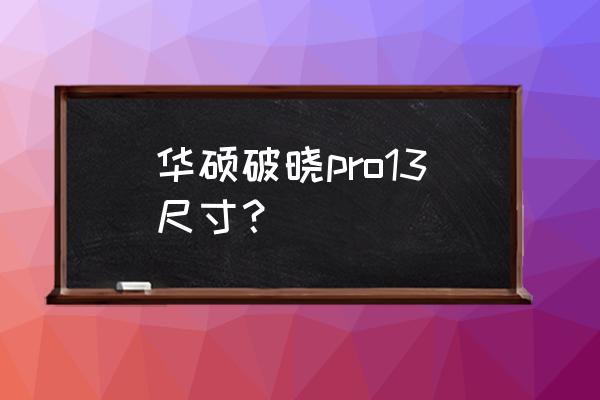 华硕破晓pro13尺寸？